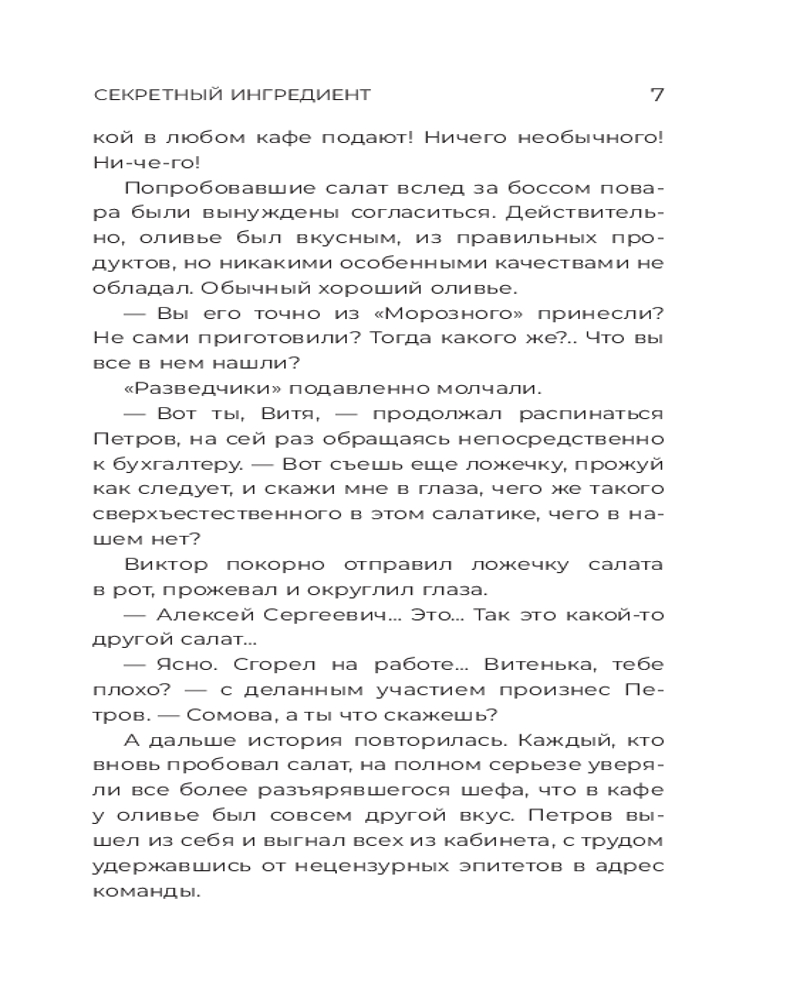 СЕКРЕТНЫЙ ИНГРЕДИЕНТ 7

кой в любом кафе подают! Ничего необычного! Ни-че-го!

Попробовавшие салат вслед за боссом повара были вынуждены согласиться. Действительно, оливье был вкусным, из правильных продуктов, но никакими особенными качествами не обладал. Обычный хороший оливье.

— Вы его точно из «Морозного» принесли? Не сами приготовили? Тогда какого же?.. Что вы все в нем нашли?

«Разведчики» подавленно молчали.

— Вот ты, Витя, — продолжал распинаться Петров, на сей раз обращаясь непосредственно к бухгалтеру. — Вот съешь еще ложечку, прожуй как следует, и скажи мне в глаза, чего же такого сверхъестественного в этом салатике, чего в нашем нет?

Виктор покорно отправил ложечку салата в рот, прожевал и округлил глаза.

— Алексей Сергеевич... Это... Так это какой-то другой салат...

— Ясно. Сгорел на работе... Витенька, тебе плохо? — с деланным участием произнес Петров. — Сомова, а ты что скажешь?

А дальше история повторилась. Каждый, кто вновь пробовал салат, на полном серьезе уверяли все более разъярявшегося шефа, что в кафе у оливье был совсем другой вкус. Петров вышел из себя и выгнал всех из кабинета, с трудом удержавшись от нецензурных эпитетов в адрес команды.